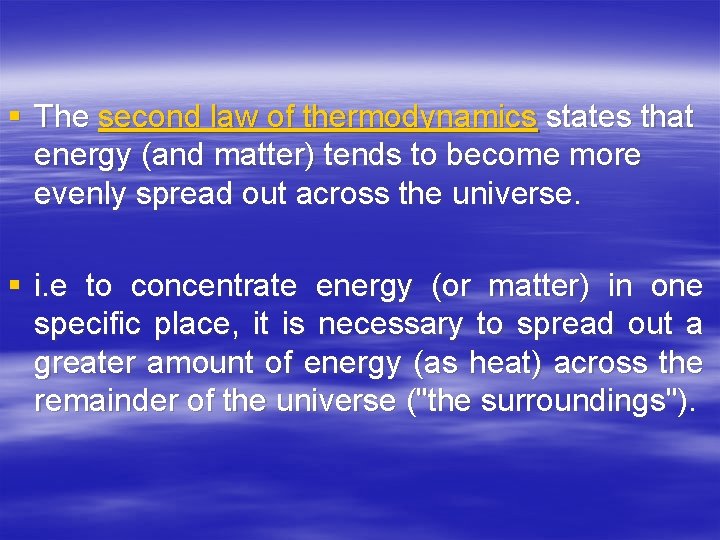 ▪ The second law of thermodynamics states that energy (and matter) tends to become more evenly spread out across the universe.

▪ i.e to concentrate energy (or matter) in one specific place, it is necessary to spread out a greater amount of energy (as heat) across the remainder of the universe ("the surroundings").